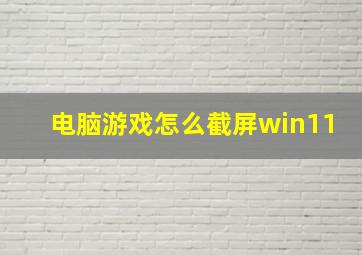 电脑游戏怎么截屏win11